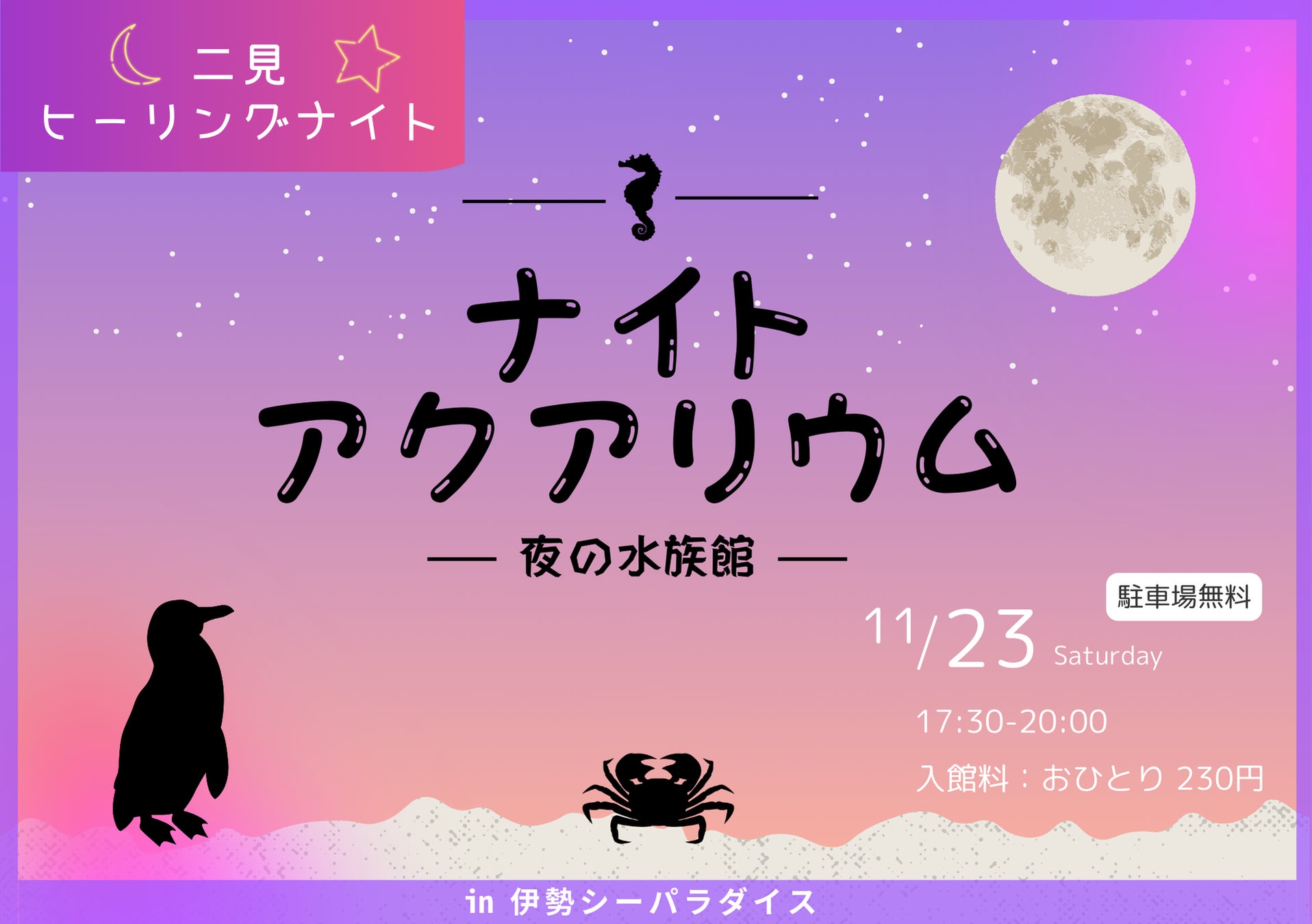 二見
ヒーリングナイト

ナイト
アクアリウム

— 夜の水族館 —

駐車場無料

11/23 Saturday

17:30-20:00

入館料：おひとり 230円

in 伊勢シーパラダイス